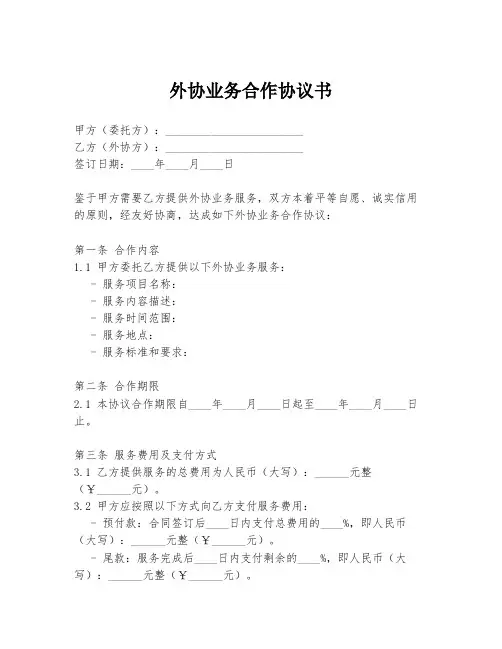 外协业务合作协议书

甲方（委托方）：________________________
乙方（外协方）：________________________
签订日期：____年____月____日

鉴于甲方需要乙方提供外协业务服务，双方本着平等自愿、诚实信用的原则，经友好协商，达成如下外协业务合作协议：

第一条 合作内容
1.1 甲方委托乙方提供以下外协业务服务：
- 服务项目名称：
- 服务内容描述：
- 服务时间范围：
- 服务地点：
- 服务标准和要求：

第二条 合作期限
2.1 本协议合作期限自____年____月____日起至____年____月____日止。

第三条 服务费用及支付方式
3.1 乙方提供服务的总费用为人民币（大写）：______元整（¥______元）。
3.2 甲方应按照以下方式向乙方支付服务费用：
- 预付款：合同签订后____日内支付总费用的____%，即人民币（大写）：______元整（¥______元）。
- 尾款：服务完成后____日内支付剩余的____%，即人民币（大写）：______元整（¥______元）。